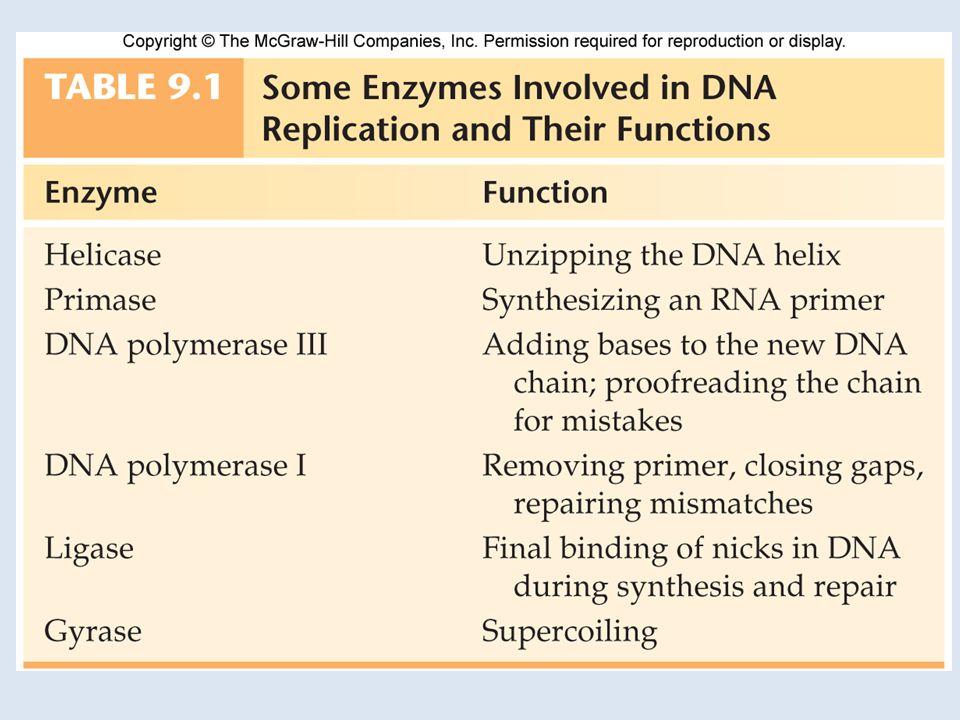 Copyright © The McGraw-Hill Companies, Inc. Permission required for reproduction or display.

TABLE 9.1 Some Enzymes Involved in DNA Replication and Their Functions

| Enzyme | Function |
|---|---|
| Helicase | Unzipping the DNA helix |
| Primase | Synthesizing an RNA primer |
| DNA polymerase III | Adding bases to the new DNA chain; proofreading the chain for mistakes |
| DNA polymerase I | Removing primer, closing gaps, repairing mismatches |
| Ligase | Final binding of nicks in DNA during synthesis and repair |
| Gyrase | Supercoiling |